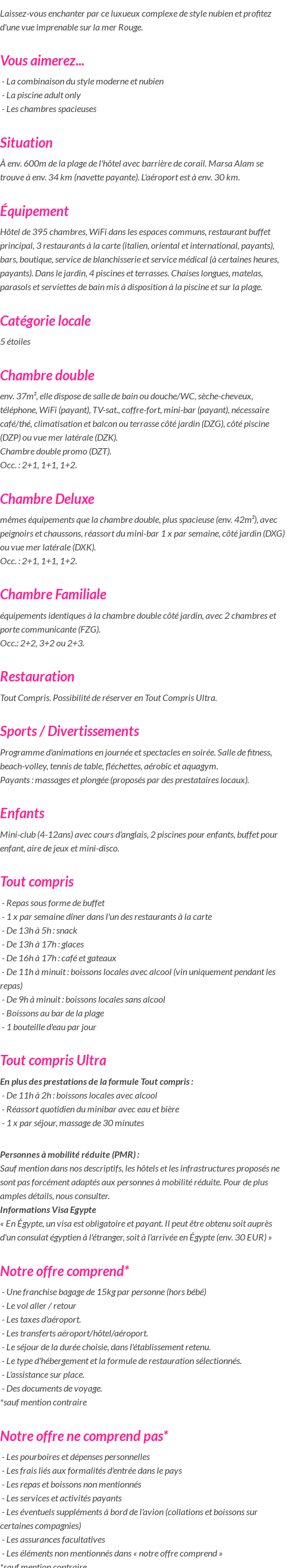 Laissez-vous enchanter par ce luxueux complexe de style nubien et profitez d'une vue imprenable sur la mer Rouge.

Vous aimerez...

- La combinaison du style moderne et nubien
- La piscine adult only
- Les chambres spacieuses

Situation

À env. 600m de la plage de l'hôtel avec barrière de corail. Marsa Alam se trouve à env. 34 km (navette payante). L'aéroport est à env. 30 km.

Équipement

Hôtel de 395 chambres, WiFi dans les espaces communs, restaurant buffet principal, 3 restaurants à la carte (italien, oriental et international, payants), bars, boutique, service de blanchisserie et service médical (à certaines heures, payants). Dans le jardin, 4 piscines et terrasses. Chaises longues, matelas, parasols et serviettes de bain mis à disposition à la piscine et sur la plage.

Catégorie locale

5 étoiles

Chambre double

env. 37m², elle dispose de salle de bain ou douche/WC, sèche-cheveux, téléphone, WiFi (payant), TV-sat., coffre-fort, mini-bar (payant), nécessaire café/thé, climatisation et balcon ou terrasse côté jardin (DZG), côté piscine (DZP) ou vue mer latérale (DZK).
Chambre double promo (DZT).
Occ. : 2+1, 1+1, 1+2.

Chambre Deluxe

mêmes équipements que la chambre double, plus spacieuse (env. 42m²), avec peignoirs et chaussons, réassort du mini-bar 1 x par semaine, côté jardin (DXG) ou vue mer latérale (DXK).
Occ. : 2+1, 1+1, 1+2.

Chambre Familiale

équipements identiques à la chambre double côté jardin, avec 2 chambres et porte communicante (FZG).
Occ.: 2+2, 3+2 ou 2+3.

Restauration

Tout Compris. Possibilité de réserver en Tout Compris Ultra.

Sports / Divertissements

Programme d'animations en journée et spectacles en soirée. Salle de fitness, beach-volley, tennis de table, fléchettes, aérobic et aquagym.
Payants : massages et plongée (proposés par des prestataires locaux).

Enfants

Mini-club (4-12ans) avec cours d'anglais, 2 piscines pour enfants, buffet pour enfant, aire de jeux et mini-disco.

Tout compris

- Repas sous forme de buffet
- 1 x par semaine dîner dans l'un des restaurants à la carte
- De 13h à 5h : snack
- De 13h à 17h : glaces
- De 16h à 17h : café et gateaux
- De 11h à minuit : boissons locales avec alcool (vin uniquement pendant les repas)
- De 9h à minuit : boissons locales sans alcool
- Boissons au bar de la plage
- 1 bouteille d'eau par jour

Tout compris Ultra

En plus des prestations de la formule Tout compris :
- De 11h à 2h : boissons locales avec alcool
- Réassort quotidien du minibar avec eau et bière
- 1 x par séjour, massage de 30 minutes

Personnes à mobilité réduite (PMR) :
Sauf mention dans nos descriptifs, les hôtels et les infrastructures proposés ne sont pas forcément adaptés aux personnes à mobilité réduite. Pour de plus amples détails, nous consulter.
Informations Visa Egypte
« En Égypte, un visa est obligatoire et payant. Il peut être obtenu soit auprès d'un consulat égyptien à l'étranger, soit à l'arrivée en Égypte (env. 30 EUR) »

Notre offre comprend*

- Une franchise bagage de 15kg par personne (hors bébé)
- Le vol aller / retour
- Les taxes d'aéroport.
- Les transferts aéroport/hôtel/aéroport.
- Le séjour de la durée choisie, dans l'établissement retenu.
- Le type d'hébergement et la formule de restauration sélectionnés.
- L'assistance sur place.
- Des documents de voyage.
*sauf mention contraire

Notre offre ne comprend pas*

- Les pourboires et dépenses personnelles
- Les frais liés aux formalités d'entrée dans le pays
- Les repas et boissons non mentionnés
- Les services et activités payants
- Les éventuels suppléments à bord de l'avion (collations et boissons sur certaines compagnies)
- Les assurances facultatives
- Les éléments non mentionnés dans « notre offre comprend »
*sauf mention contraire